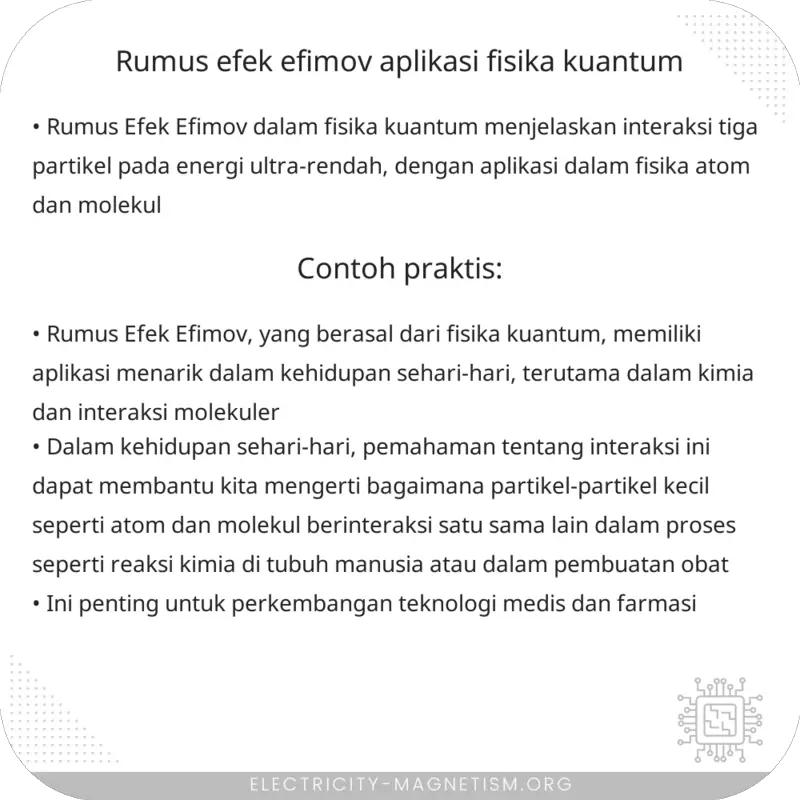 Rumus efek efimov aplikasi fisika kuantum

• Rumus Efek Efimov dalam fisika kuantum menjelaskan interaksi tiga partikel pada energi ultra-rendah, dengan aplikasi dalam fisika atom dan molekul

Contoh praktis:

• Rumus Efek Efimov, yang berasal dari fisika kuantum, memiliki aplikasi menarik dalam kehidupan sehari-hari, terutama dalam kimia dan interaksi molekuler
• Dalam kehidupan sehari-hari, pemahaman tentang interaksi ini dapat membantu kita mengerti bagaimana partikel-partikel kecil seperti atom dan molekul berinteraksi satu sama lain dalam proses seperti reaksi kimia di tubuh manusia atau dalam pembuatan obat
• Ini penting untuk perkembangan teknologi medis dan farmasi

ELECTRICITY-MAGNETISM.ORG